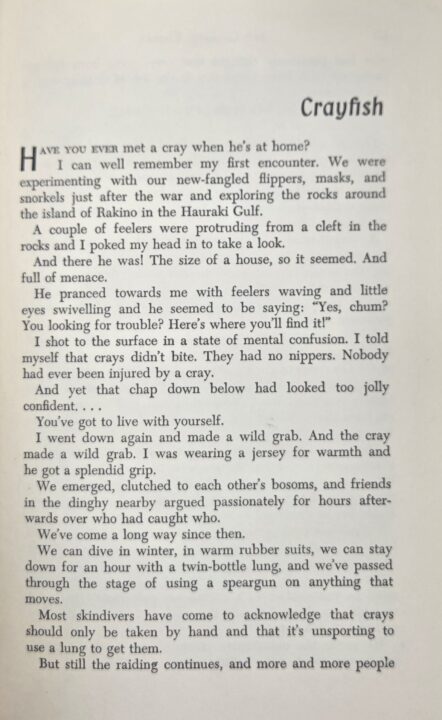 Crayfish

HAVE YOU EVER met a cray when he's at home?

I can well remember my first encounter. We were experimenting with our new-fangled flippers, masks, and snorkels just after the war and exploring the rocks around the island of Rakino in the Hauraki Gulf.

A couple of feelers were protruding from a cleft in the rocks and I poked my head in to take a look.

And there he was! The size of a house, so it seemed. And full of menace.

He pranced towards me with feelers waving and little eyes swivelling and he seemed to be saying: "Yes, chum? You looking for trouble? Here's where you'll find it!"

I shot to the surface in a state of mental confusion. I told myself that crays didn't bite. They had no nippers. Nobody had ever been injured by a cray.

And yet that chap down below had looked too jolly confident. . . .

You've got to live with yourself.

I went down again and made a wild grab. And the cray made a wild grab. I was wearing a jersey for warmth and he got a splendid grip.

We emerged, clutched to each other's bosoms, and friends in the dinghy nearby argued passionately for hours afterwards over who had caught who.

We've come a long way since then.

We can dive in winter, in warm rubber suits, we can stay down for an hour with a twin-bottle lung, and we've passed through the stage of using a speargun on anything that moves.

Most skindivers have come to acknowledge that crays should only be taken by hand and that it's unsporting to use a lung to get them.

But still the raiding continues, and more and more people